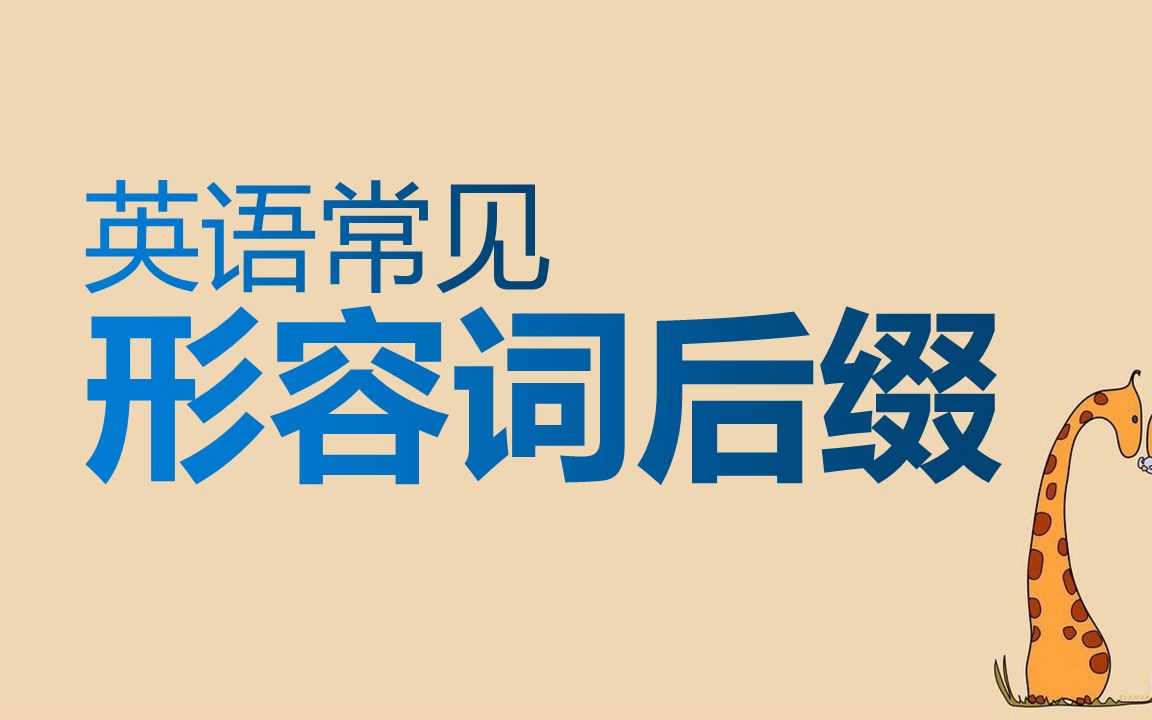 英语常见
形容词后缀